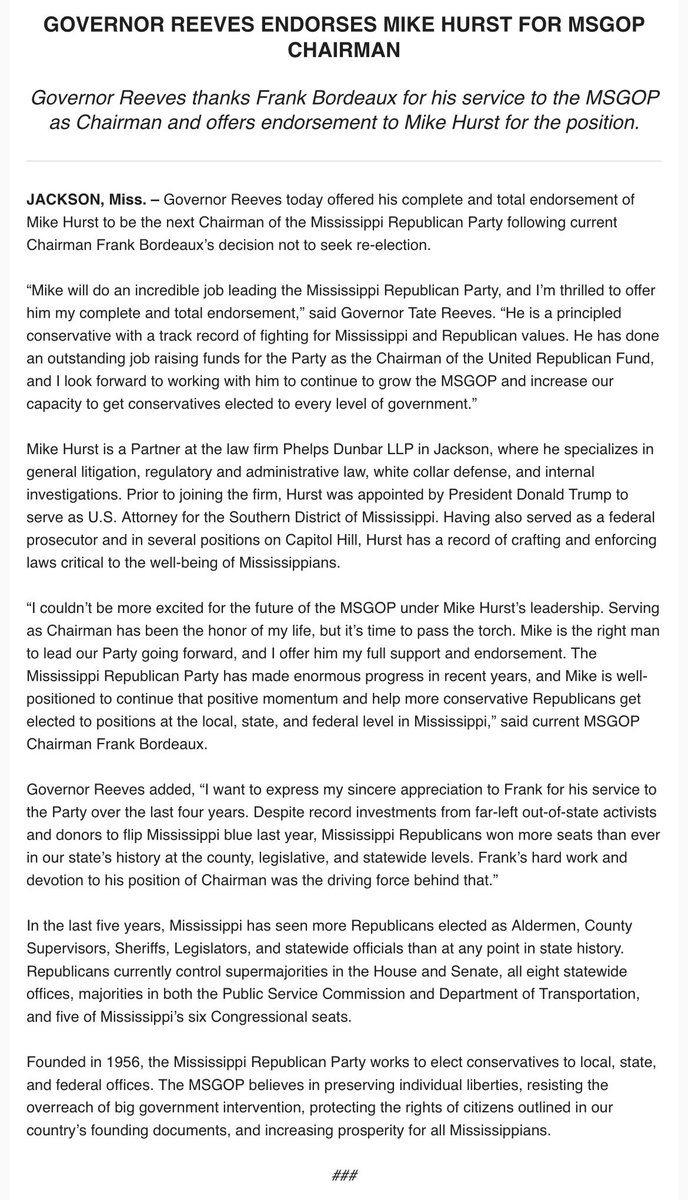 GOVERNOR REEVES ENDORSES MIKE HURST FOR MSGOP CHAIRMAN

Governor Reeves thanks Frank Bordeaux for his service to the MSGOP as Chairman and offers endorsement to Mike Hurst for the position.

JACKSON, Miss. – Governor Reeves today offered his complete and total endorsement of Mike Hurst to be the next Chairman of the Mississippi Republican Party following current Chairman Frank Bordeaux's decision not to seek re-election.

"Mike will do an incredible job leading the Mississippi Republican Party, and I'm thrilled to offer him my complete and total endorsement," said Governor Tate Reeves. "He is a principled conservative with a track record of fighting for Mississippi and Republican values. He has done an outstanding job raising funds for the Party as the Chairman of the United Republican Fund, and I look forward to working with him to continue to grow the MSGOP and increase our capacity to get conservatives elected to every level of government."

Mike Hurst is a Partner at the law firm Phelps Dunbar LLP in Jackson, where he specializes in general litigation, regulatory and administrative law, white collar defense, and internal investigations. Prior to joining the firm, Hurst was appointed by President Donald Trump to serve as U.S. Attorney for the Southern District of Mississippi. Having also served as a federal prosecutor and in several positions on Capitol Hill, Hurst has a record of crafting and enforcing laws critical to the well-being of Mississippians.

"I couldn't be more excited for the future of the MSGOP under Mike Hurst's leadership. Serving as Chairman has been the honor of my life, but it's time to pass the torch. Mike is the right man to lead our Party going forward, and I offer him my full support and endorsement. The Mississippi Republican Party has made enormous progress in recent years, and Mike is well-positioned to continue that positive momentum and help more conservative Republicans get elected to positions at the local, state, and federal level in Mississippi," said current MSGOP Chairman Frank Bordeaux.

Governor Reeves added, "I want to express my sincere appreciation to Frank for his service to the Party over the last four years. Despite record investments from far-left out-of-state activists and donors to flip Mississippi blue last year, Mississippi Republicans won more seats than ever in our state's history at the county, legislative, and statewide levels. Frank's hard work and devotion to his position of Chairman was the driving force behind that."

In the last five years, Mississippi has seen more Republicans elected as Aldermen, County Supervisors, Sheriffs, Legislators, and statewide officials than at any point in state history. Republicans currently control supermajorities in the House and Senate, all eight statewide offices, majorities in both the Public Service Commission and Department of Transportation, and five of Mississippi's six Congressional seats.

Founded in 1956, the Mississippi Republican Party works to elect conservatives to local, state, and federal offices. The MSGOP believes in preserving individual liberties, resisting the overreach of big government intervention, protecting the rights of citizens outlined in our country's founding documents, and increasing prosperity for all Mississippians.

###